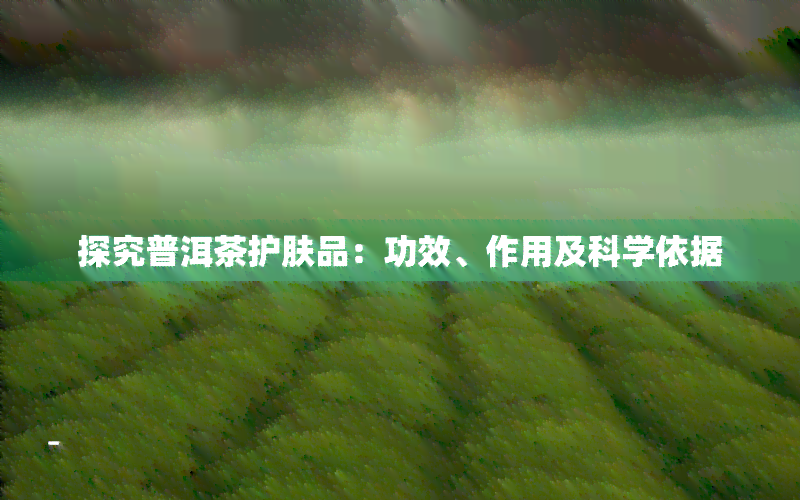 探究普洱茶护肤品：功效、作用及科学依据